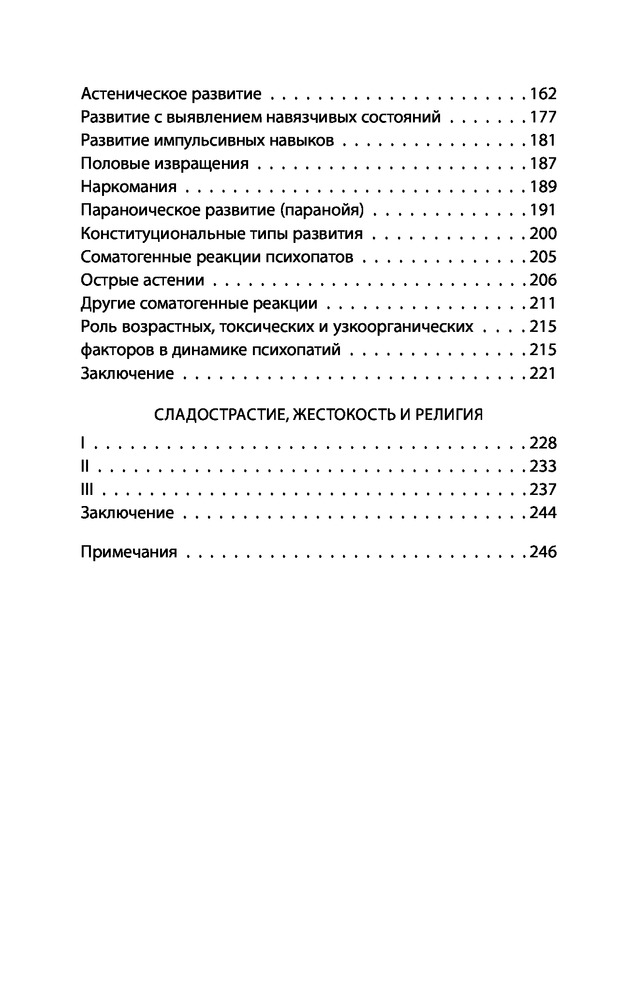 Астеническое развитие 162
Развитие с выявлением навязчивых состояний 177
Развитие импульсивных навыков 181
Половые извращения 187
Наркомания 189
Параноическое развитие (паранойя) 191
Конституциональные типы развития 200
Соматогенные реакции психопатов 205
Острые астении 206
Другие соматогенные реакции 211
Роль возрастных, токсических и узкоорганических 215
факторов в динамике психопатий 215
Заключение 221

СЛАДОСТРАСТИЕ, ЖЕСТОКОСТЬ И РЕЛИГИЯ

I 228
II 233
III 237
Заключение 244

Примечания 246